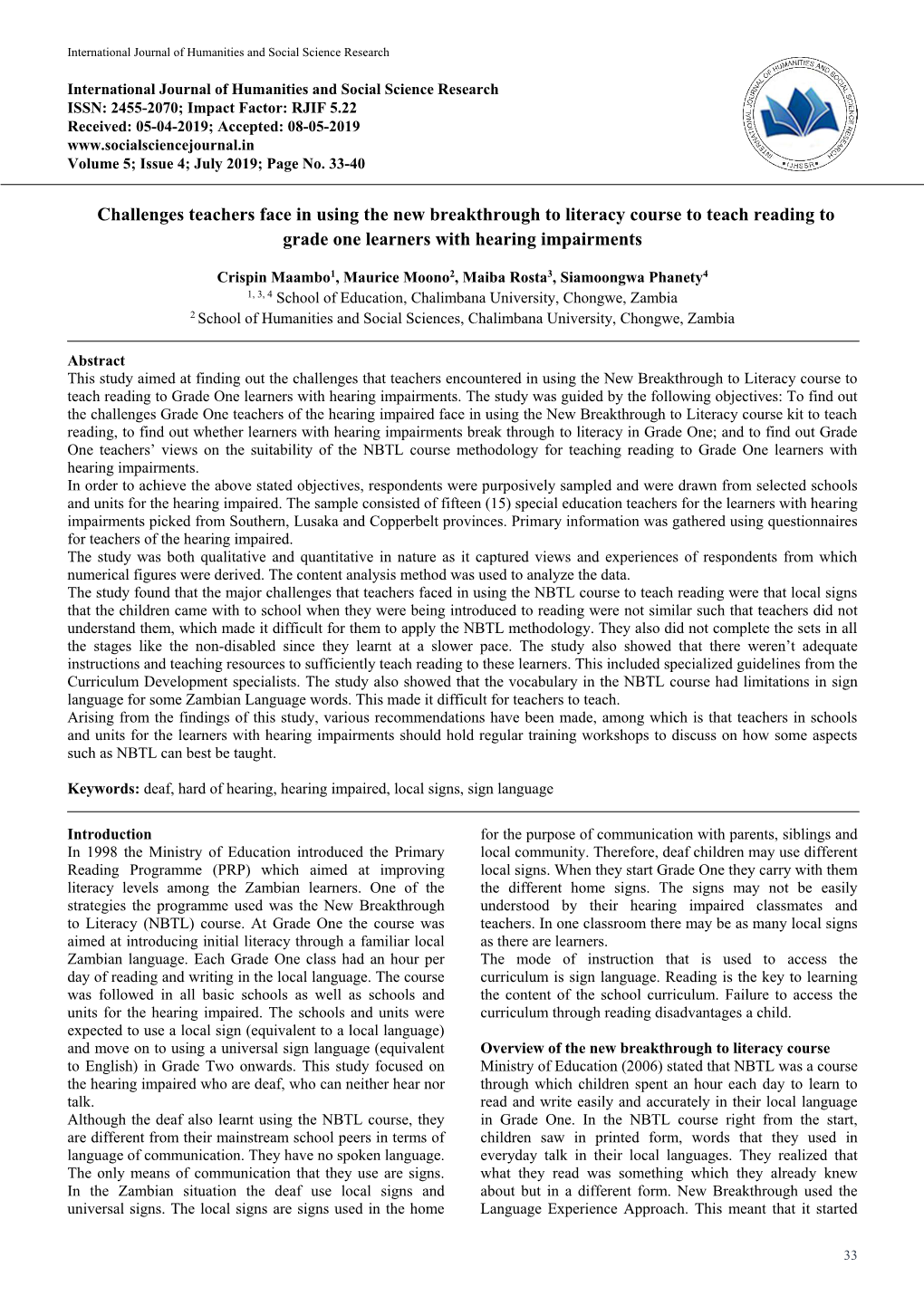 International Journal of Humanities and Social Science Research

International Journal of Humanities and Social Science Research
ISSN: 2455-2070; Impact Factor: RJIF 5.22
Received: 05-04-2019; Accepted: 08-05-2019
www.socialsciencejournal.in
Volume 5; Issue 4; July 2019; Page No. 33-40

INTERNATIONAL JOURNAL OF HUMANITIES AND SOCIAL SCIENCE RESEARCH
IJHSSR

Challenges teachers face in using the new breakthrough to literacy course to teach reading to grade one learners with hearing impairments

Crispin Maambo$^1$, Maurice Moono$^2$, Maiba Rosta$^3$, Siamoongwa Phanety$^4$
$^{1, 3, 4}$ School of Education, Chalimbana University, Chongwe, Zambia
$^2$ School of Humanities and Social Sciences, Chalimbana University, Chongwe, Zambia

Abstract
This study aimed at finding out the challenges that teachers encountered in using the New Breakthrough to Literacy course to teach reading to Grade One learners with hearing impairments. The study was guided by the following objectives: To find out the challenges Grade One teachers of the hearing impaired face in using the New Breakthrough to Literacy course kit to teach reading, to find out whether learners with hearing impairments break through to literacy in Grade One; and to find out Grade One teachers' views on the suitability of the NBTL course methodology for teaching reading to Grade One learners with hearing impairments.
In order to achieve the above stated objectives, respondents were purposively sampled and were drawn from selected schools and units for the hearing impaired. The sample consisted of fifteen (15) special education teachers for the learners with hearing impairments picked from Southern, Lusaka and Copperbelt provinces. Primary information was gathered using questionnaires for teachers of the hearing impaired.
The study was both qualitative and quantitative in nature as it captured views and experiences of respondents from which numerical figures were derived. The content analysis method was used to analyze the data.
The study found that the major challenges that teachers faced in using the NBTL course to teach reading were that local signs that the children came with to school when they were being introduced to reading were not similar such that teachers did not understand them, which made it difficult for them to apply the NBTL methodology. They also did not complete the sets in all the stages like the non-disabled since they learnt at a slower pace. The study also showed that there weren't adequate instructions and teaching resources to sufficiently teach reading to these learners. This included specialized guidelines from the Curriculum Development specialists. The study also showed that the vocabulary in the NBTL course had limitations in sign language for some Zambian Language words. This made it difficult for teachers to teach.
Arising from the findings of this study, various recommendations have been made, among which is that teachers in schools and units for the learners with hearing impairments should hold regular training workshops to discuss on how some aspects such as NBTL can best be taught.

Keywords: deaf, hard of hearing, hearing impaired, local signs, sign language

Introduction
In 1998 the Ministry of Education introduced the Primary Reading Programme (PRP) which aimed at improving literacy levels among the Zambian learners. One of the strategies the programme used was the New Breakthrough to Literacy (NBTL) course. At Grade One the course was aimed at introducing initial literacy through a familiar local Zambian language. Each Grade One class had an hour per day of reading and writing in the local language. The course was followed in all basic schools as well as schools and units for the hearing impaired. The schools and units were expected to use a local sign (equivalent to a local language) and move on to using a universal sign language (equivalent to English) in Grade Two onwards. This study focused on the hearing impaired who are deaf, who can neither hear nor talk.
Although the deaf also learnt using the NBTL course, they are different from their mainstream school peers in terms of language of communication. They have no spoken language. The only means of communication that they use are signs. In the Zambian situation the deaf use local signs and universal signs. The local signs are signs used in the home for the purpose of communication with parents, siblings and local community. Therefore, deaf children may use different local signs. When they start Grade One they carry with them the different home signs. The signs may not be easily understood by their hearing impaired classmates and teachers. In one classroom there may be as many local signs as there are learners.
The mode of instruction that is used to access the curriculum is sign language. Reading is the key to learning the content of the school curriculum. Failure to access the curriculum through reading disadvantages a child.

Overview of the new breakthrough to literacy course
Ministry of Education (2006) stated that NBTL was a course through which children spent an hour each day to learn to read and write easily and accurately in their local language in Grade One. In the NBTL course right from the start, children saw in printed form, words that they used in everyday talk in their local languages. They realized that what they read was something which they already knew about but in a different form. New Breakthrough used the Language Experience Approach. This meant that it started

33